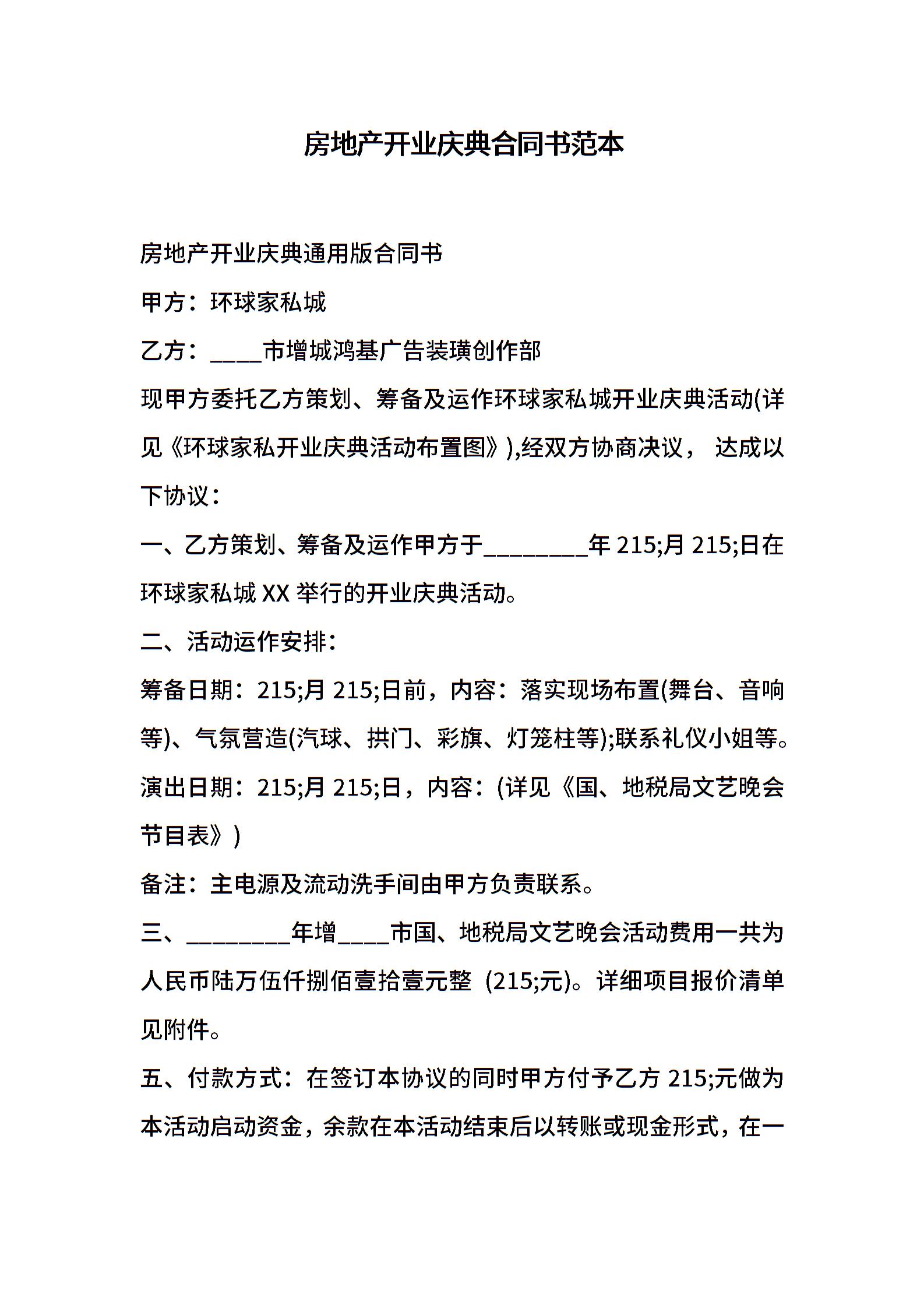 房地产开业庆典合同书范本

房地产开业庆典通用版合同书

甲方：环球家私城

乙方：____市增城鸿基广告装璜创作部

现甲方委托乙方策划、筹备及运作环球家私城开业庆典活动(详见《环球家私开业庆典活动布置图》),经双方协商决议， 达成以下协议：

一、乙方策划、筹备及运作甲方于________年 215;月 215;日在环球家私城 XX 举行的开业庆典活动。

二、活动运作安排：

筹备日期：215;月 215;日前，内容：落实现场布置(舞台、音响等)、气氛营造(汽球、拱门、彩旗、灯笼柱等);联系礼仪小姐等。

演出日期：215;月 215;日，内容：(详见《国、地税局文艺晚会节目表》)

备注：主电源及流动洗手间由甲方负责联系。

三、________年增____市国、地税局文艺晚会活动费用一共为人民币陆万伍仟捌佰壹拾壹元整 (215;元)。详细项目报价清单见附件。

五、付款方式：在签订本协议的同时甲方付予乙方 215;元做为本活动启动资金，余款在本活动结束后以转账或现金形式，在一